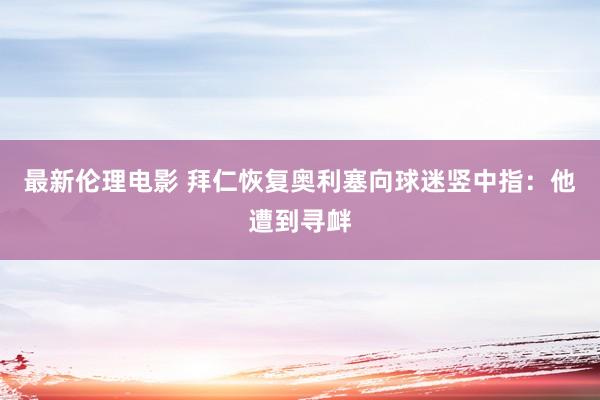 最新伦理电影 拜仁恢复奥利塞向球迷竖中指：他遭到寻衅